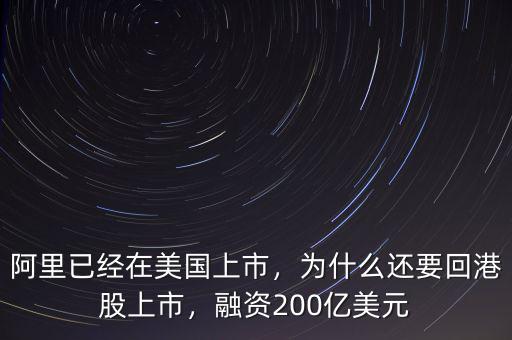 阿里已经在美国上市，为什么还要回港股上市，融资200亿美元